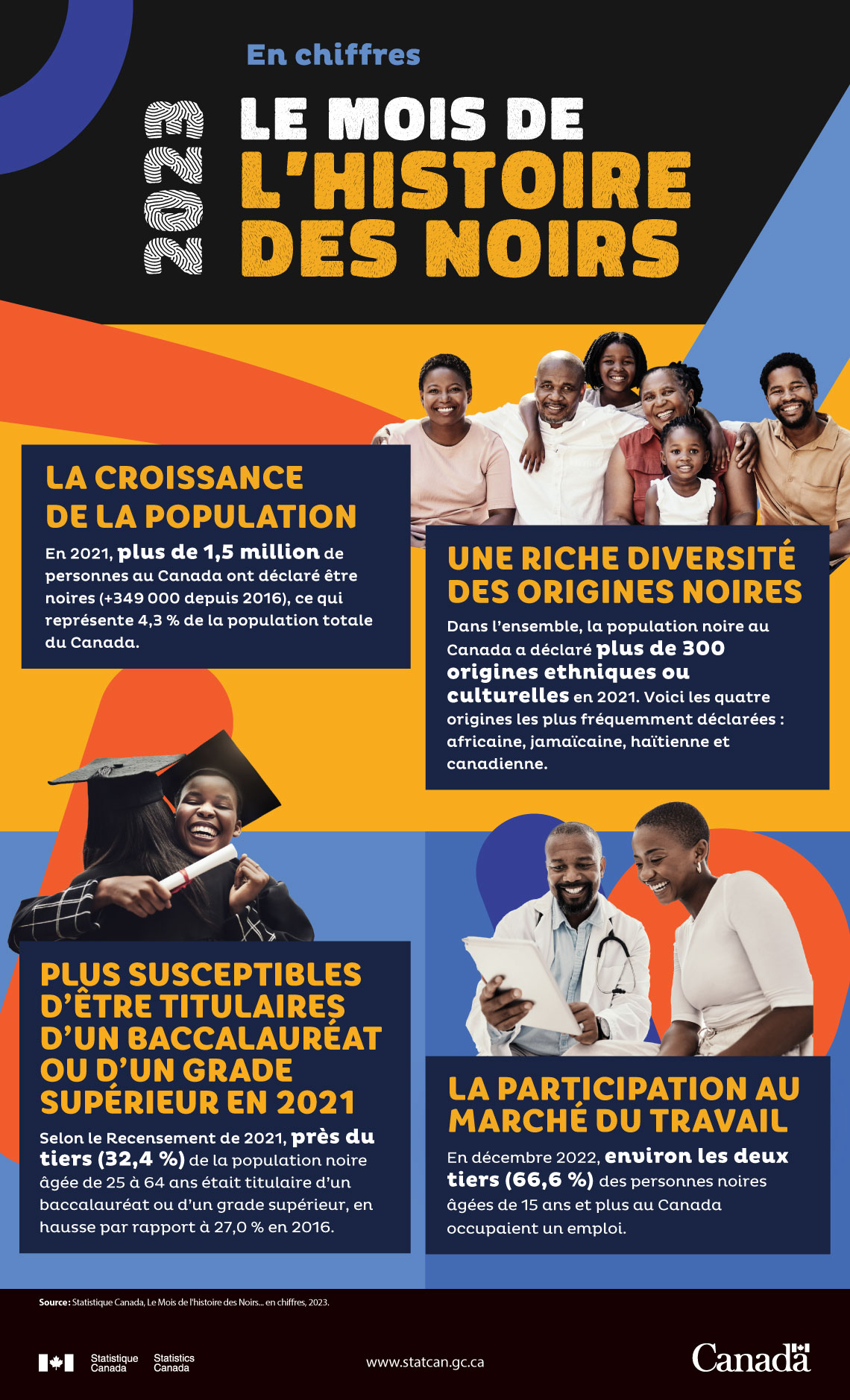 En chiffres

2023

LE MOIS DE L'HISTOIRE DES NOIRS

LA CROISSANCE DE LA POPULATION

En 2021, plus de 1,5 million de personnes au Canada ont déclaré être noires (+349 000 depuis 2016), ce qui représente 4,3 % de la population totale du Canada.

UNE RICHE DIVERSITÉ DES ORIGINES NOIRES

Dans l'ensemble, la population noire au Canada a déclaré plus de 300 origines ethniques ou culturelles en 2021. Voici les quatre origines les plus fréquemment déclarées : africaine, jamaïcaine, haïtienne et canadienne.

PLUS SUSCEPTIBLES D'ÊTRE TITULAIRES D'UN BACCALAURÉAT OU D'UN GRADE SUPÉRIEUR EN 2021

Selon le Recensement de 2021, près du tiers (32,4 %) de la population noire âgée de 25 à 64 ans était titulaire d'un baccalauréat ou d'un grade supérieur, en hausse par rapport à 27,0 % en 2016.

LA PARTICIPATION AU MARCHÉ DU TRAVAIL

En décembre 2022, environ les deux tiers (66,6 %) des personnes noires âgées de 15 ans et plus au Canada occupaient un emploi.

Source : Statistique Canada, Le Mois de l'histoire des Noirs... en chiffres, 2023.

Statistique Canada Statistics Canada

www.statcan.gc.ca

Canada